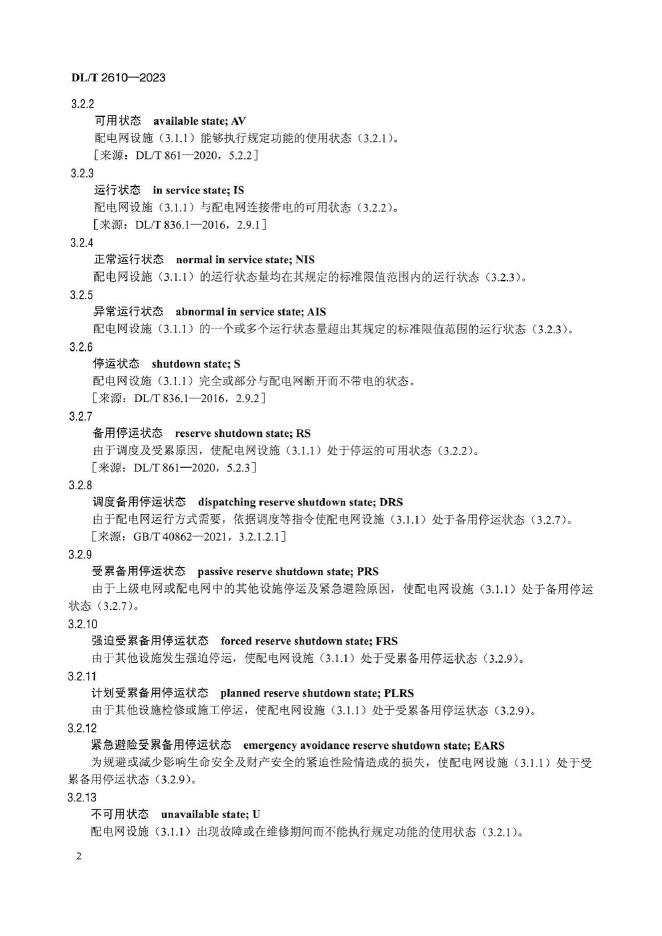 DL/T 2610—2023

3.2.2

可用状态　available state; AV

配电网设施（3.1.1）能够执行规定功能的使用状态（3.2.1）。

［来源：DL/T 861—2020，5.2.2］

3.2.3

运行状态　in service state; IS

配电网设施（3.1.1）与配电网连接带电的可用状态（3.2.2）。

［来源：DL/T 836.1—2016，2.9.1］

3.2.4

正常运行状态　normal in service state; NIS

配电网设施（3.1.1）的运行状态量均在其规定的标准限值范围内的运行状态（3.2.3）。

3.2.5

异常运行状态　abnormal in service state; AIS

配电网设施（3.1.1）的一个或多个运行状态量超出其规定的标准限值范围的运行状态（3.2.3）。

3.2.6

停运状态　shutdown state; S

配电网设施（3.1.1）完全或部分与配电网断开而不带电的状态。

［来源：DL/T 836.1—2016，2.9.2］

3.2.7

备用停运状态　reserve shutdown state; RS

由于调度及受累原因，使配电网设施（3.1.1）处于停运的可用状态（3.2.2）。

［来源：DL/T 861—2020，5.2.3］

3.2.8

调度备用停运状态　dispatching reserve shutdown state; DRS

由于配电网运行方式需要，依据调度等指令使配电网设施（3.1.1）处于备用停运状态（3.2.7）。

［来源：GB/T 40862—2021，3.2.1.2.1］

3.2.9

受累备用停运状态　passive reserve shutdown state; PRS

由于上级电网或配电网中的其他设施停运及紧急避险原因，使配电网设施（3.1.1）处于备用停运状态（3.2.7）。

3.2.10

强迫受累备用停运状态　forced reserve shutdown state; FRS

由于其他设施发生强迫停运，使配电网设施（3.1.1）处于受累备用停运状态（3.2.9）。

3.2.11

计划受累备用停运状态　planned reserve shutdown state; PLRS

由于其他设施检修或施工停运，使配电网设施（3.1.1）处于受累备用停运状态（3.2.9）。

3.2.12

紧急避险受累备用停运状态　emergency avoidance reserve shutdown state; EARS

为规避或减少影响生命安全及财产安全的紧迫性险情造成的损失，使配电网设施（3.1.1）处于受累备用停运状态（3.2.9）。

3.2.13

不可用状态　unavailable state; U

配电网设施（3.1.1）出现故障或在维修期间而不能执行规定功能的使用状态（3.2.1）。

2